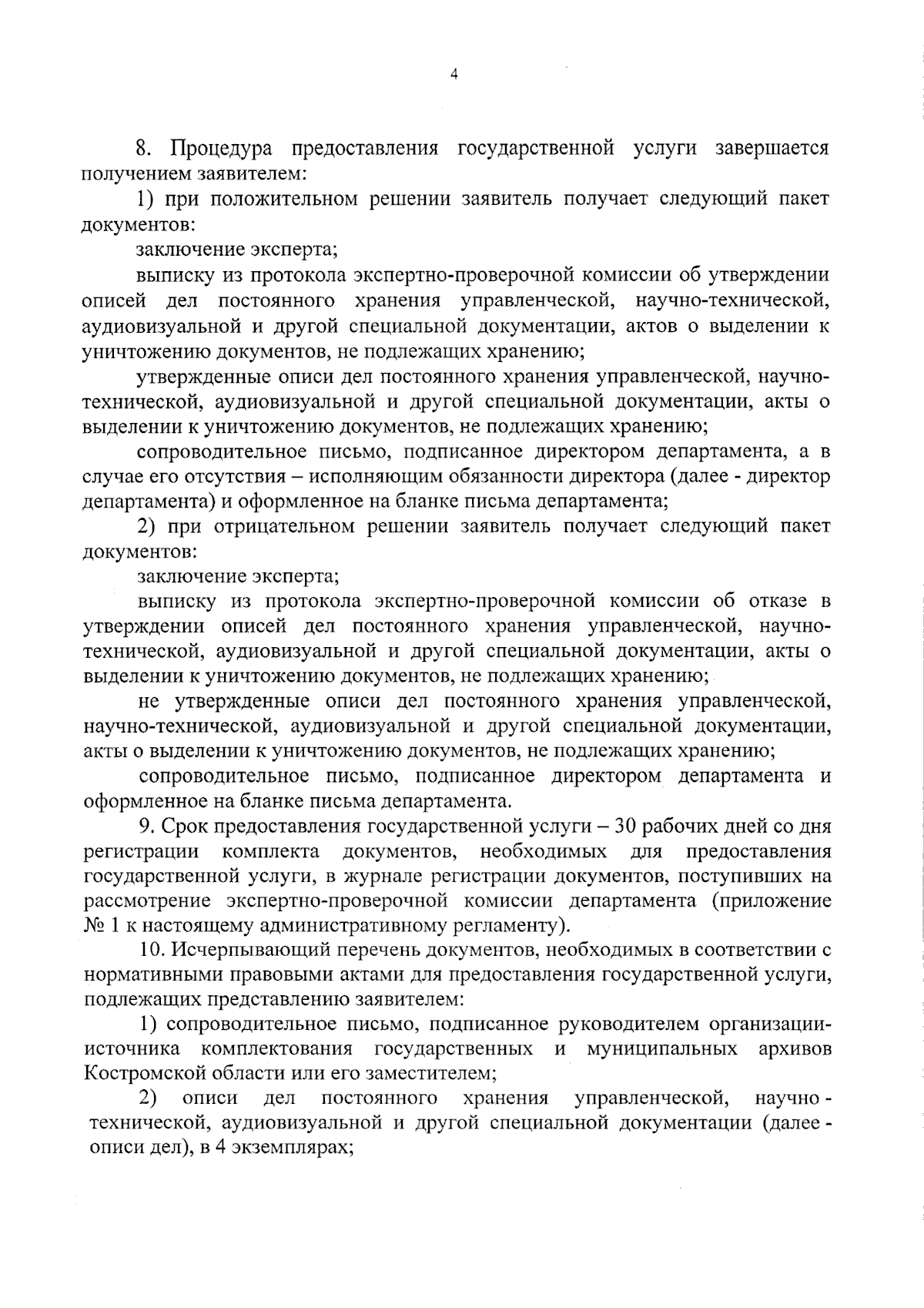 4

8. Процедура предоставления государственной услуги завершается получением заявителем:

1) при положительном решении заявитель получает следующий пакет документов:

заключение эксперта;

выписку из протокола экспертно-проверочной комиссии об утверждении описей дел постоянного хранения управленческой, научно-технической, аудиовизуальной и другой специальной документации, актов о выделении к уничтожению документов, не подлежащих хранению;

утвержденные описи дел постоянного хранения управленческой, научно-технической, аудиовизуальной и другой специальной документации, акты о выделении к уничтожению документов, не подлежащих хранению;

сопроводительное письмо, подписанное директором департамента, а в случае его отсутствия – исполняющим обязанности директора (далее - директор департамента) и оформленное на бланке письма департамента;

2) при отрицательном решении заявитель получает следующий пакет документов:

заключение эксперта;

выписку из протокола экспертно-проверочной комиссии об отказе в утверждении описей дел постоянного хранения управленческой, научно-технической, аудиовизуальной и другой специальной документации, акты о выделении к уничтожению документов, не подлежащих хранению;

не утвержденные описи дел постоянного хранения управленческой, научно-технической, аудиовизуальной и другой специальной документации, акты о выделении к уничтожению документов, не подлежащих хранению;

сопроводительное письмо, подписанное директором департамента и оформленное на бланке письма департамента.

9. Срок предоставления государственной услуги – 30 рабочих дней со дня регистрации комплекта документов, необходимых для предоставления государственной услуги, в журнале регистрации документов, поступивших на рассмотрение экспертно-проверочной комиссии департамента (приложение № 1 к настоящему административному регламенту).

10. Исчерпывающий перечень документов, необходимых в соответствии с нормативными правовыми актами для предоставления государственной услуги, подлежащих представлению заявителем:

1) сопроводительное письмо, подписанное руководителем организации-источника комплектования государственных и муниципальных архивов Костромской области или его заместителем;

2) описи дел постоянного хранения управленческой, научно-технической, аудиовизуальной и другой специальной документации (далее - описи дел), в 4 экземплярах;